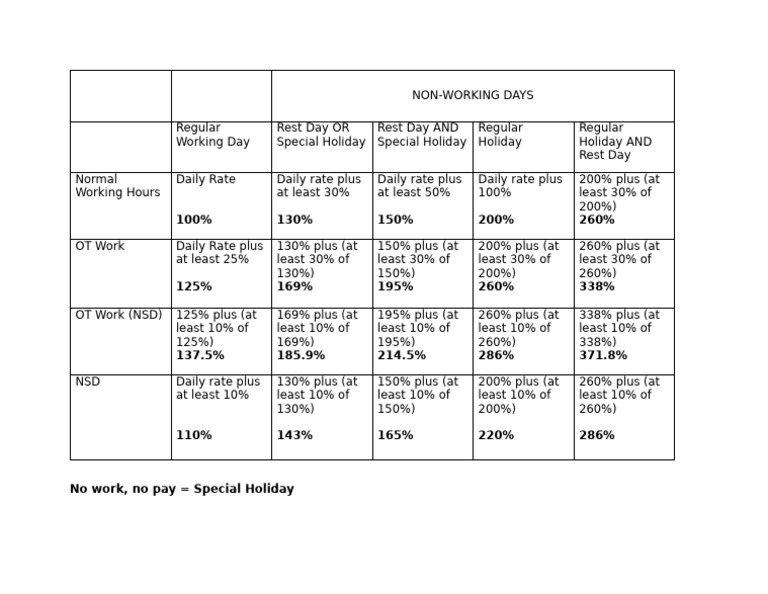 | | | NON-WORKING DAYS | | | |
|---|---|---|---|---|---|
| | Regular Working Day | Rest Day OR Special Holiday | Rest Day AND Special Holiday | Regular Holiday | Regular Holiday AND Rest Day |
| Normal Working Hours | Daily Rate **100%** | Daily rate plus at least 30% **130%** | Daily rate plus at least 50% **150%** | Daily rate plus 100% **200%** | 200% plus (at least 30% of 200%) **260%** |
| OT Work | Daily Rate plus at least 25% **125%** | 130% plus (at least 30% of 130%) **169%** | 150% plus (at least 30% of 150%) **195%** | 200% plus (at least 30% of 200%) **260%** | 260% plus (at least 30% of 260%) **338%** |
| OT Work (NSD) | 125% plus (at least 10% of 125%) **137.5%** | 169% plus (at least 10% of 169%) **185.9%** | 195% plus (at least 10% of 195%) **214.5%** | 260% plus (at least 10% of 260%) **286%** | 338% plus (at least 10% of 338%) **371.8%** |
| NSD | Daily rate plus at least 10% **110%** | 130% plus (at least 10% of 130%) **143%** | 150% plus (at least 10% of 150%) **165%** | 200% plus (at least 10% of 200%) **220%** | 260% plus (at least 10% of 260%) **286%** |

**No work, no pay = Special Holiday**